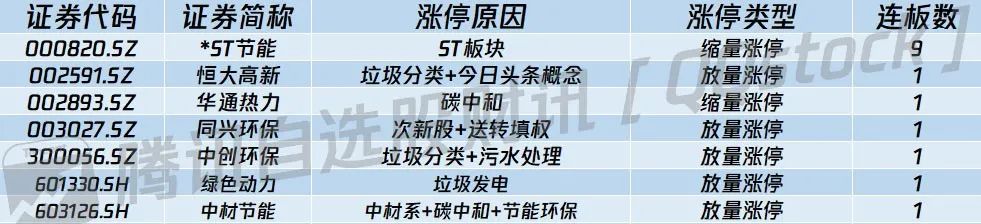 | 证券代码 | 证券简称 | 涨停原因 | 涨停类型 | 连板数 |
|---|---|---|---|---|
| 000820.SZ | *ST节能 | ST板块 | 缩量涨停 | 9 |
| 002591.SZ | 恒大高新 | 垃圾分类+今日头条概念 | 放量涨停 | 1 |
| 002893.SZ | 华通热力 | 碳中和 | 缩量涨停 | 1 |
| 003027.SZ | 同兴环保 | 次新股+送转填权 | 放量涨停 | 1 |
| 300056.SZ | 中创环保 | 垃圾分类+污水处理 | 放量涨停 | 1 |
| 601330.SH | 绿色动力 | 垃圾发电 | 放量涨停 | 1 |
| 603126.SH | 中材节能 | 中材系+碳中和+节能环保 | 放量涨停 | 1 |

腾讯自选股财讯 [ Qstock ]